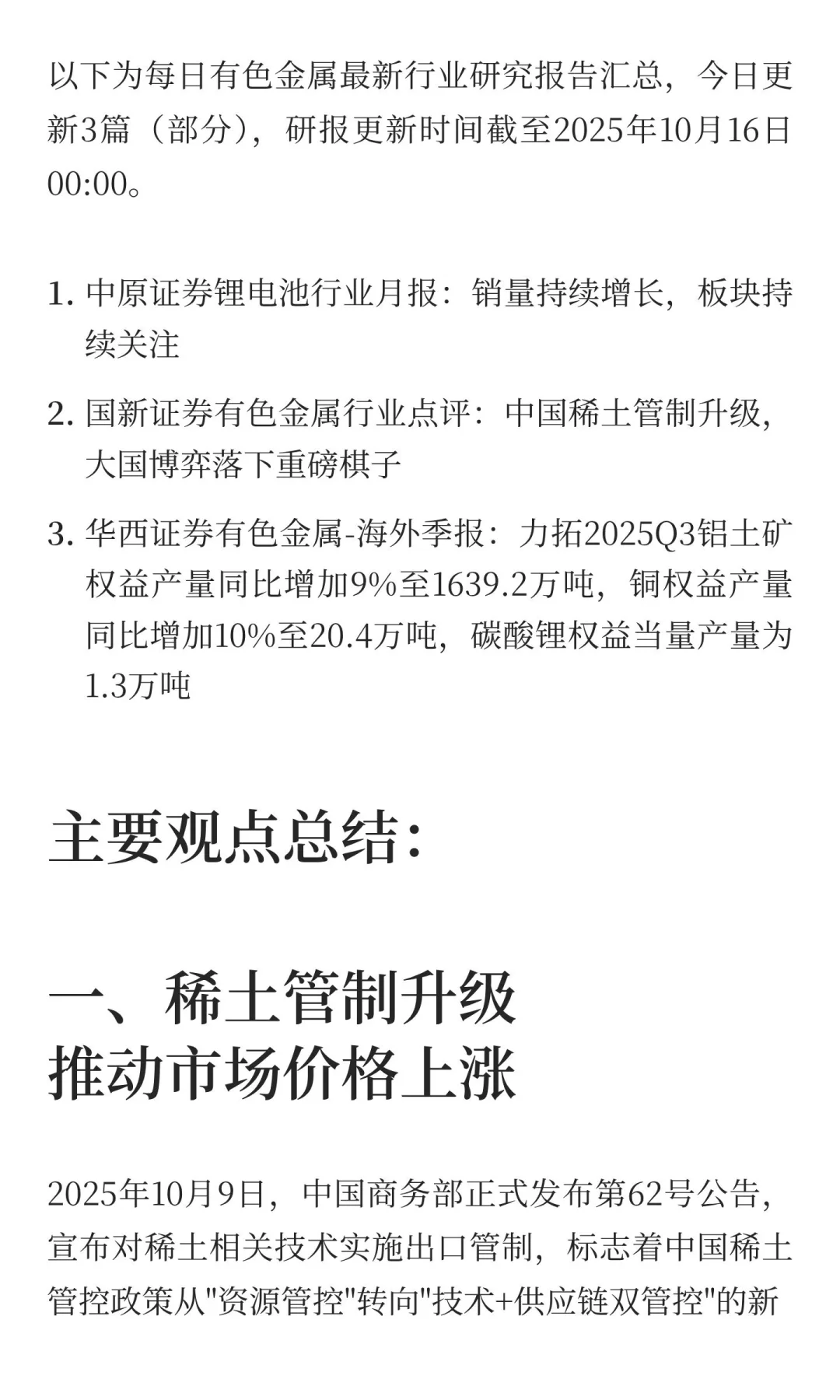 以下为每日有色金属最新行业研究报告汇总，今日更新3篇（部分），研报更新时间截至2025年10月16日00:00。

1. 中原证券锂电池行业月报：销量持续增长，板块持续关注

2. 国新证券有色金属行业点评：中国稀土管制升级，大国博弈落下重磅棋子

3. 华西证券有色金属-海外季报：力拓2025Q3铝土矿权益产量同比增加9%至1639.2万吨，铜权益产量同比增加10%至20.4万吨，碳酸锂权益当量产量为1.3万吨

主要观点总结：

一、稀土管制升级
推动市场价格上涨

2025年10月9日，中国商务部正式发布第62号公告，宣布对稀土相关技术实施出口管制，标志着中国稀土管控政策从"资源管控"转向"技术+供应链双管控"的新